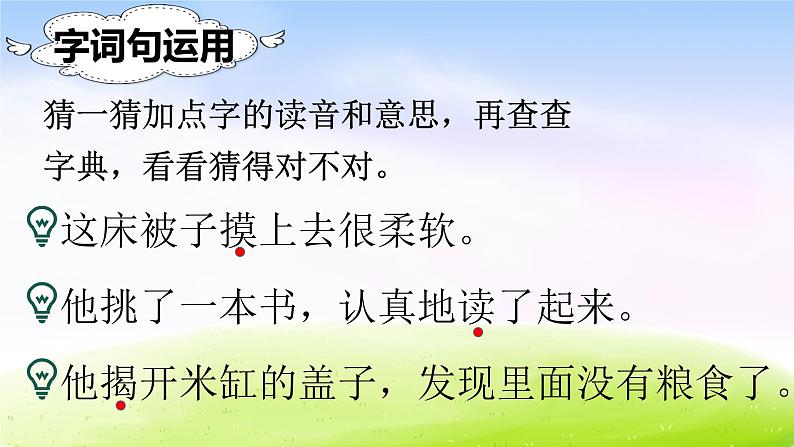 字词句运用

猜一猜加点字的读音和意思，再查查字典，看看猜得对不对。

这床被子摸上去很柔软。

他挑了一本书，认真地读了起来。

他揭开米缸的盖子，发现里面没有粮食了。